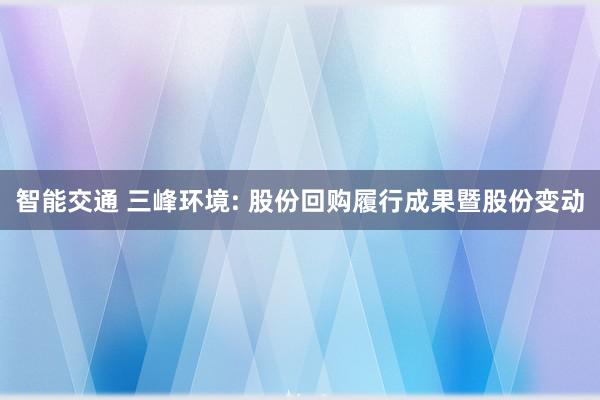 智能交通 三峰环境: 股份回购履行成果暨股份变动